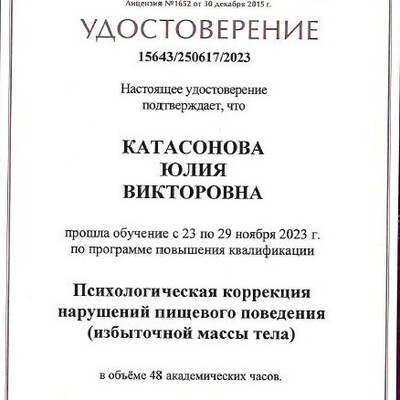 Лицензия №1652 от 30 декабря 2015 г.

УДОСТОВЕРЕНИЕ

15643/250617/2023

Настоящее удостоверение подтверждает, что

КАТАСОНОВА
ЮЛИЯ
ВИКТОРОВНА

прошла обучение с 23 по 29 ноября 2023 г. по программе повышения квалификации

Психологическая коррекция нарушений пищевого поведения (избыточной массы тела)

в объёме 48 академических часов.